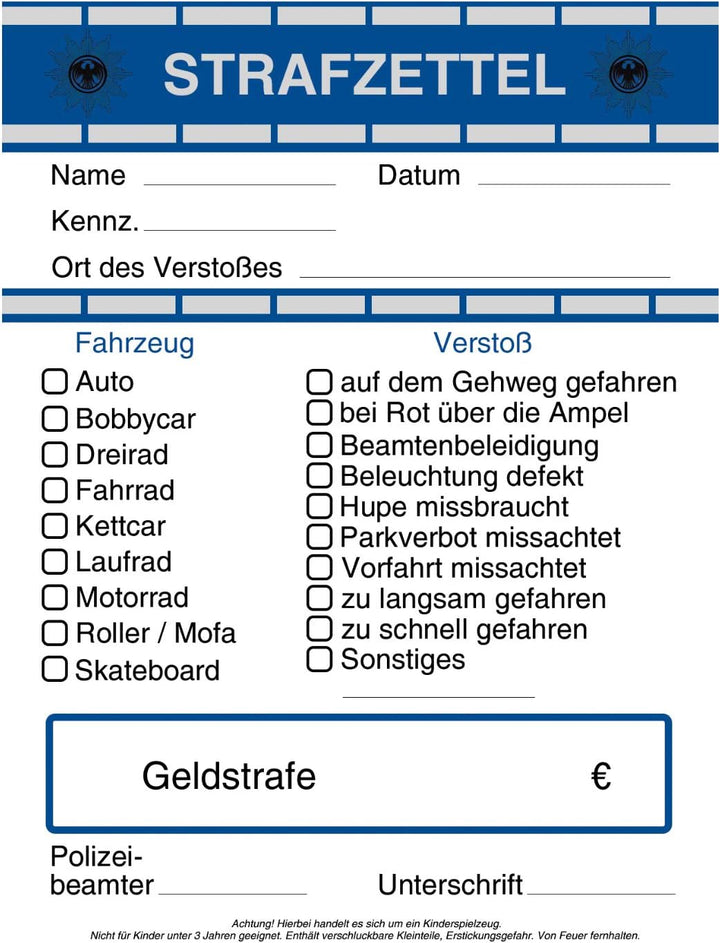 STRAFZETTEL

Name ____ Datum ____

Kennz. ____

Ort des Verstoßes ____

Fahrzeug

☐ Auto
☐ Bobbycar
☐ Dreirad
☐ Fahrrad
☐ Kettcar
☐ Laufrad
☐ Motorrad
☐ Roller / Mofa
☐ Skateboard

Verstoß

☐ auf dem Gehweg gefahren
☐ bei Rot über die Ampel
☐ Beamtenbeleidigung
☐ Beleuchtung defekt
☐ Hupe missbraucht
☐ Parkverbot missachtet
☐ Vorfahrt missachtet
☐ zu langsam gefahren
☐ zu schnell gefahren
☐ Sonstiges
____

Geldstrafe €

Polizei-
beamter ____ Unterschrift ____

Achtung! Hierbei handelt es sich um ein Kinderspielzeug.
Nicht für Kinder unter 3 Jahren geeignet. Enthält verschluckbare Kleinteile, Erstickungsgefahr. Von Feuer fernhalten.